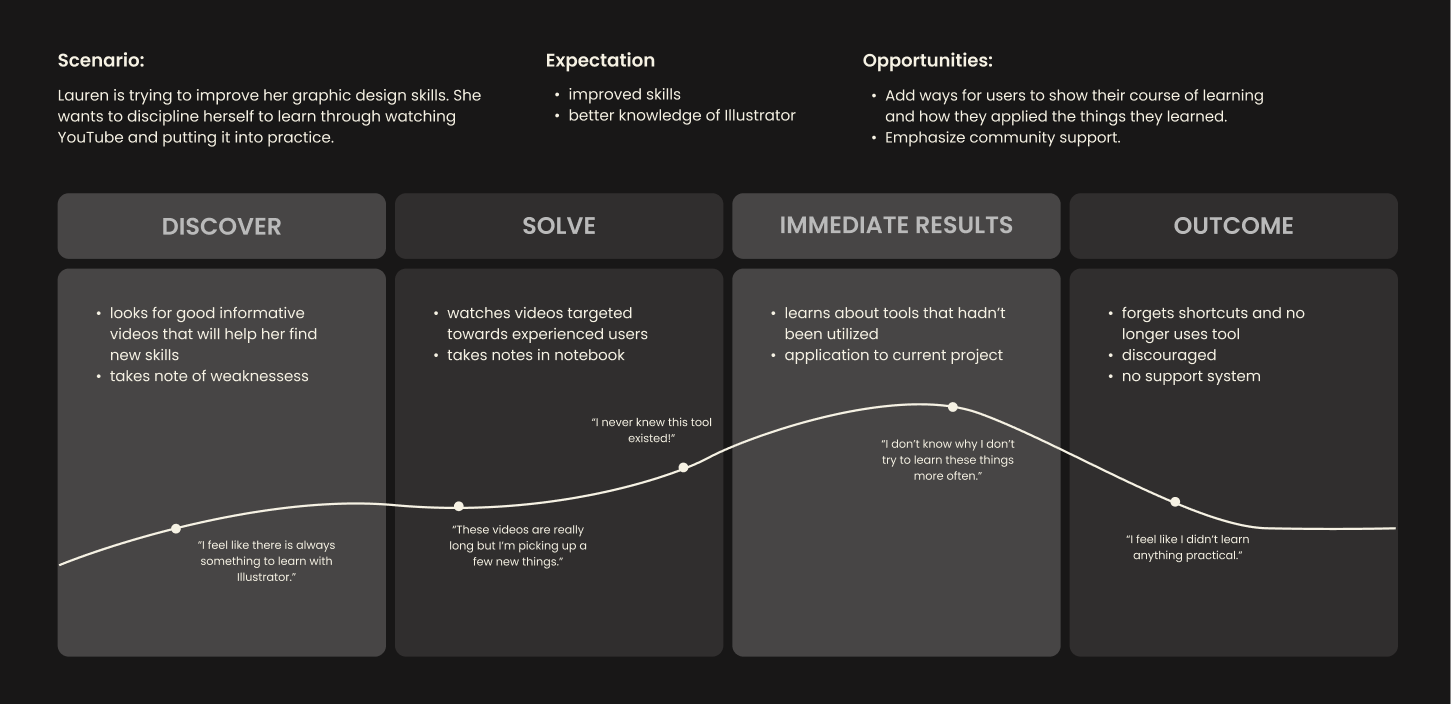 Scenario:

Lauren is trying to improve her graphic design skills. She wants to discipline herself to learn through watching YouTube and putting it into practice.

Expectation

• improved skills
• better knowledge of Illustrator

Opportunities:

• Add ways for users to show their course of learning and how they applied the things they learned.
• Emphasize community support.

DISCOVER

• looks for good informative videos that will help her find new skills
• takes note of weaknessess

"I feel like there is always something to learn with Illustrator."

SOLVE

• watches videos targeted towards experienced users
• takes notes in notebook

"These videos are really long but I'm picking up a few new things."

"I never knew this tool existed!"

IMMEDIATE RESULTS

• learns about tools that hadn't been utilized
• application to current project

"I don't know why I don't try to learn these things more often."

OUTCOME

• forgets shortcuts and no longer uses tool
• discouraged
• no support system

"I feel like I didn't learn anything practical."